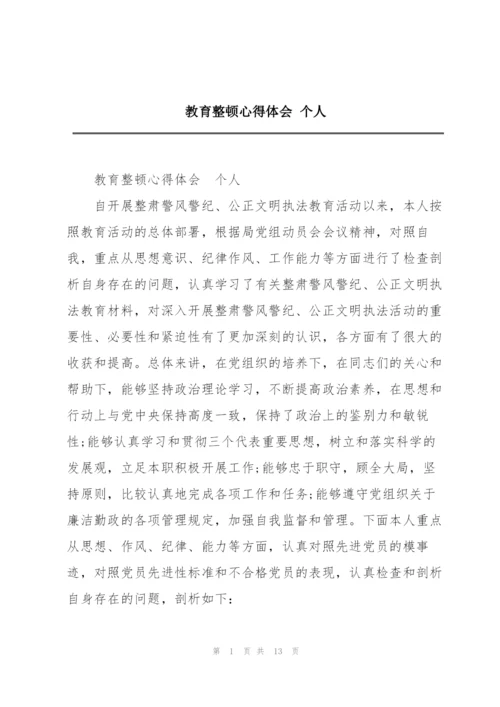 教育整顿心得体会 个人

教育整顿心得体会　个人

自开展整肃警风警纪、公正文明执法教育活动以来，本人按照教育活动的总体部署，根据局党组动员会会议精神，对照自我，重点从思想意识、纪律作风、工作能力等方面进行了检查剖析自身存在的问题，认真学习了有关整肃警风警纪、公正文明执法教育材料，对深入开展整肃警风警纪、公正文明执法活动的重要性、必要性和紧迫性有了更加深刻的认识，各方面有了很大的收获和提高。总体来讲，在党组织的培养下，在同志们的关心和帮助下，能够坚持政治理论学习，不断提高政治素养，在思想和行动上与党中央保持高度一致，保持了政治上的鉴别力和敏锐性;能够认真学习和贯彻三个代表重要思想，树立和落实科学的发展观，立足本职积极开展工作;能够忠于职守，顾全大局，坚持原则，比较认真地完成各项工作和任务;能够遵守党组织关于廉洁勤政的各项管理规定，加强自我监督和管理。下面本人重点从思想、作风、纪律、能力等方面，认真对照先进党员的模事迹，对照党员先进性标准和不合格党员的表现，认真检查和剖析自身存在的问题，剖析如下:

第 1 页 共 13 页